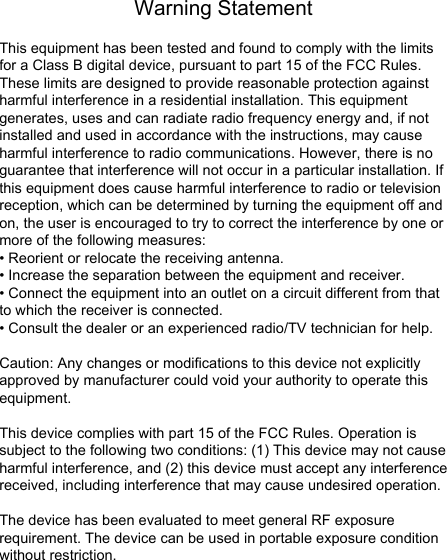 Warning Statement

This equipment has been tested and found to comply with the limits for a Class B digital device, pursuant to part 15 of the FCC Rules. These limits are designed to provide reasonable protection against harmful interference in a residential installation. This equipment generates, uses and can radiate radio frequency energy and, if not installed and used in accordance with the instructions, may cause harmful interference to radio communications. However, there is no guarantee that interference will not occur in a particular installation. If this equipment does cause harmful interference to radio or television reception, which can be determined by turning the equipment off and on, the user is encouraged to try to correct the interference by one or more of the following measures:
• Reorient or relocate the receiving antenna.
• Increase the separation between the equipment and receiver.
• Connect the equipment into an outlet on a circuit different from that to which the receiver is connected.
• Consult the dealer or an experienced radio/TV technician for help.

Caution: Any changes or modifications to this device not explicitly approved by manufacturer could void your authority to operate this equipment.

This device complies with part 15 of the FCC Rules. Operation is subject to the following two conditions: (1) This device may not cause harmful interference, and (2) this device must accept any interference received, including interference that may cause undesired operation.

The device has been evaluated to meet general RF exposure requirement. The device can be used in portable exposure condition without restriction.